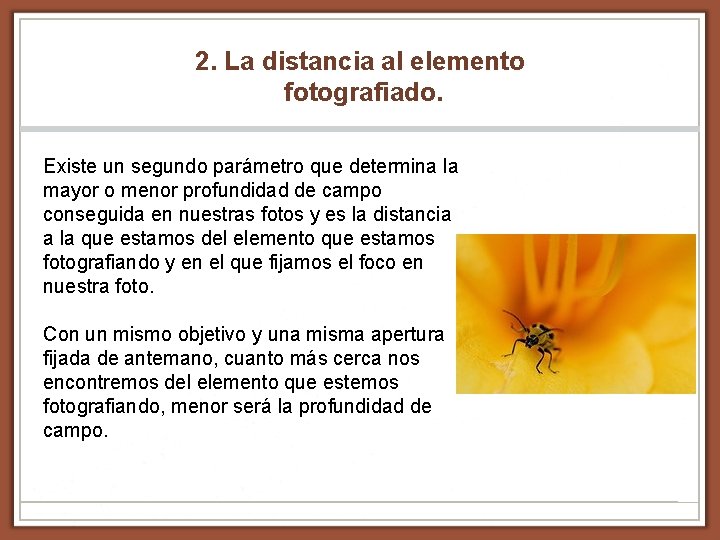 2. La distancia al elemento fotografiado.

Existe un segundo parámetro que determina la mayor o menor profundidad de campo conseguida en nuestras fotos y es la distancia a la que estamos del elemento que estamos fotografiando y en el que fijamos el foco en nuestra foto.

Con un mismo objetivo y una misma apertura fijada de antemano, cuanto más cerca nos encontremos del elemento que estemos fotografiando, menor será la profundidad de campo.